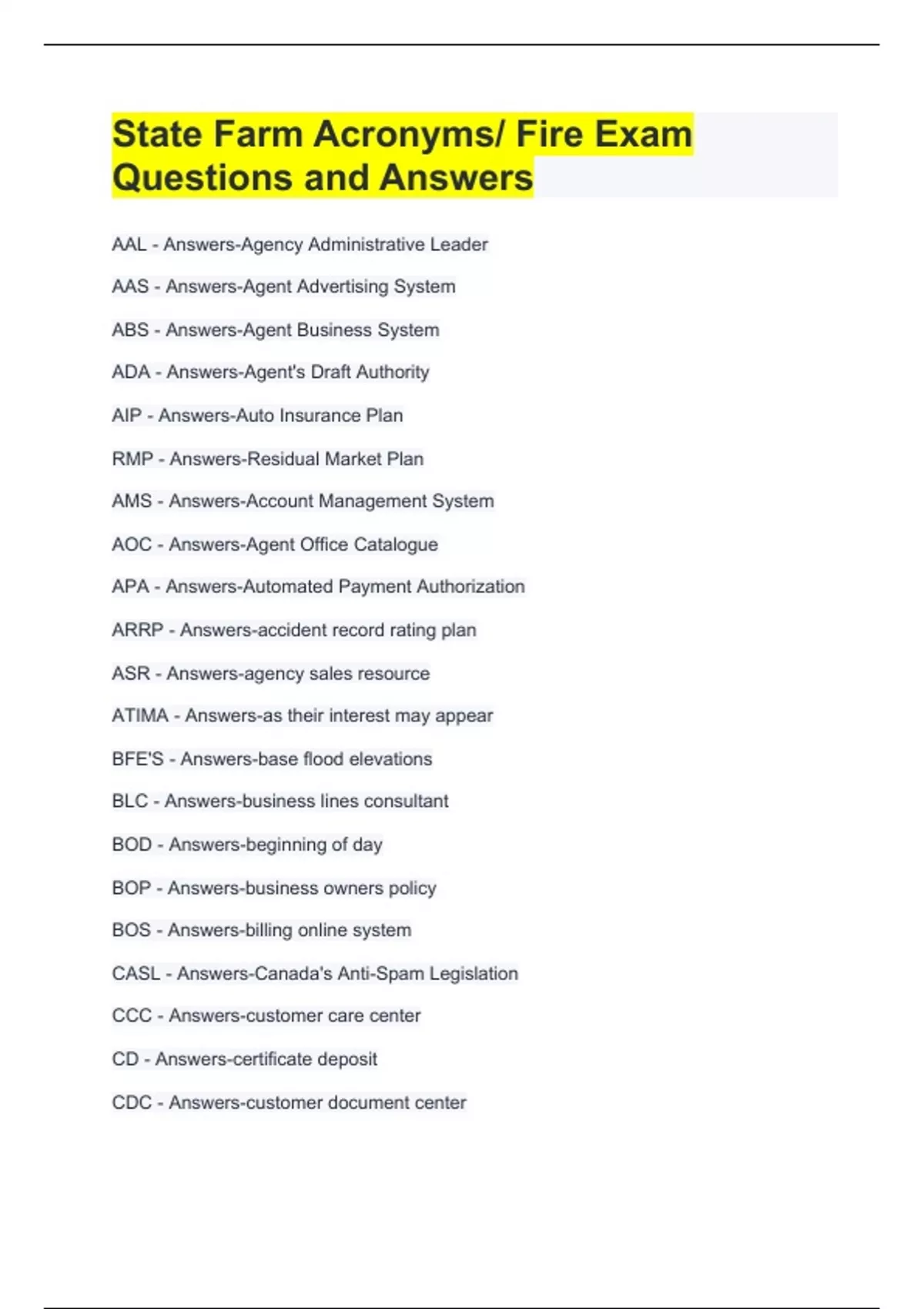 State Farm Acronyms/ Fire Exam Questions and Answers

AAL - Answers-Agency Administrative Leader

AAS - Answers-Agent Advertising System

ABS - Answers-Agent Business System

ADA - Answers-Agent's Draft Authority

AIP - Answers-Auto Insurance Plan

RMP - Answers-Residual Market Plan

AMS - Answers-Account Management System

AOC - Answers-Agent Office Catalogue

APA - Answers-Automated Payment Authorization

ARRP - Answers-accident record rating plan

ASR - Answers-agency sales resource

ATIMA - Answers-as their interest may appear

BFE'S - Answers-base flood elevations

BLC - Answers-business lines consultant

BOD - Answers-beginning of day

BOP - Answers-business owners policy

BOS - Answers-billing online system

CASL - Answers-Canada's Anti-Spam Legislation

CCC - Answers-customer care center

CD - Answers-certificate deposit

CDC - Answers-customer document center